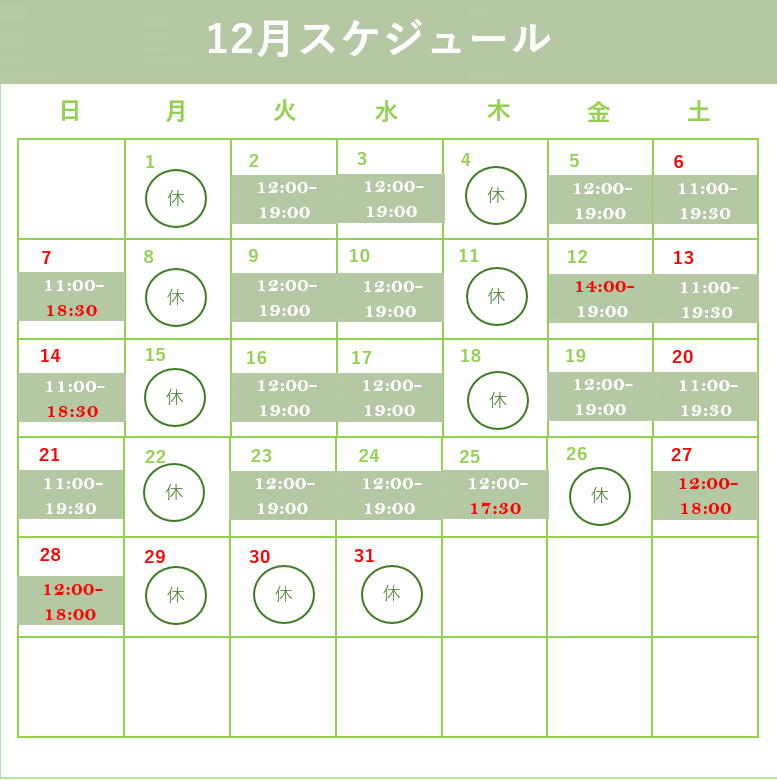 12月スケジュール

| 日 | 月 | 火 | 水 | 木 | 金 | 土 |
|---|---|---|---|---|---|---|
| | 1 休 | 2 12:00-19:00 | 3 12:00-19:00 | 4 休 | 5 12:00-19:00 | 6 11:00-19:30 |
| 7 11:00-18:30 | 8 休 | 9 12:00-19:00 | 10 12:00-19:00 | 11 休 | 12 14:00-19:00 | 13 11:00-19:30 |
| 14 11:00-18:30 | 15 休 | 16 12:00-19:00 | 17 12:00-19:00 | 18 休 | 19 12:00-19:00 | 20 11:00-19:30 |
| 21 11:00-19:30 | 22 休 | 23 12:00-19:00 | 24 12:00-19:00 | 25 12:00-17:30 | 26 休 | 27 12:00-18:00 |
| 28 12:00-18:00 | 29 休 | 30 休 | 31 休 | | | |
| | | | | | | |